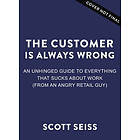 COVER NOT FINAL

THE CUSTOMER IS ALWAYS WRONG

AN UNHINGED GUIDE TO EVERYTHING THAT SUCKS ABOUT WORK (FROM AN ANGRY RETAIL GUY)

SCOTT SEISS